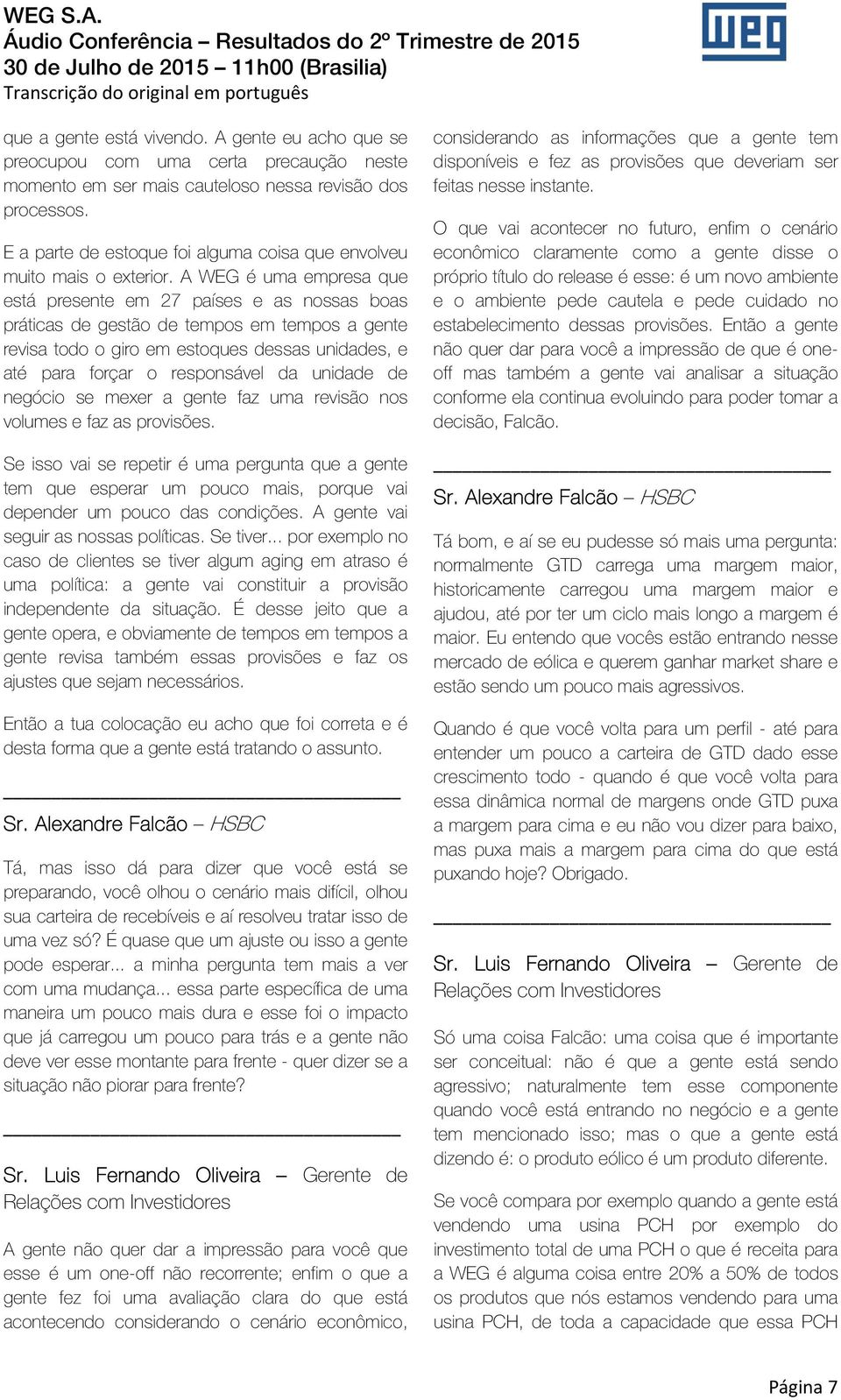 WEG S.A.
Áudio Conferência – Resultados do 2º Trimestre de 2015
30 de Julho de 2015 – 11h00 (Brasilia)
Transcrição do original em português

WEG

que a gente está vivendo. A gente eu acho que se preocupou com uma certa precaução neste momento em ser mais cauteloso nessa revisão dos processos.

E a parte de estoque foi alguma coisa que envolveu muito mais o exterior. A WEG é uma empresa que está presente em 27 países e as nossas boas práticas de gestão de tempos em tempos a gente revisa todo o giro em estoques dessas unidades, e até para forçar o responsável da unidade de negócio se mexer a gente faz uma revisão nos volumes e faz as provisões.

Se isso vai se repetir é uma pergunta que a gente tem que esperar um pouco mais, porque vai depender um pouco das condições. A gente vai seguir as nossas políticas. Se tiver... por exemplo no caso de clientes se tiver algum aging em atraso é uma política: a gente vai constituir a provisão independente da situação. É desse jeito que a gente opera, e obviamente de tempos em tempos a gente revisa também essas provisões e faz os ajustes que sejam necessários.

Então a tua colocação eu acho que foi correta e é desta forma que a gente está tratando o assunto.

Sr. Alexandre Falcão – HSBC

Tá, mas isso dá para dizer que você está se preparando, você olhou o cenário mais difícil, olhou sua carteira de recebíveis e aí resolveu tratar isso de uma vez só? É quase que um ajuste ou isso a gente pode esperar... a minha pergunta tem mais a ver com uma mudança... essa parte específica de uma maneira um pouco mais dura e esse foi o impacto que já carregou um pouco para trás e a gente não deve ver esse montante para frente - quer dizer se a situação não piorar para frente?

Sr. Luis Fernando Oliveira – Gerente de Relações com Investidores

A gente não quer dar a impressão para você que esse é um one-off não recorrente; enfim o que a gente fez foi uma avaliação clara do que está acontecendo considerando o cenário econômico, considerando as informações que a gente tem disponíveis e fez as provisões que deveriam ser feitas nesse instante.

O que vai acontecer no futuro, enfim o cenário econômico claramente como a gente disse o próprio título do release é esse: é um novo ambiente e o ambiente pede cautela e pede cuidado no estabelecimento dessas provisões. Então a gente não quer dar para você a impressão de que é one-off mas também a gente vai analisar a situação conforme ela continua evoluindo para poder tomar a decisão, Falcão.

Sr. Alexandre Falcão – HSBC

Tá bom, e aí se eu pudesse só mais uma pergunta: normalmente GTD carrega uma margem maior, historicamente carregou uma margem maior e ajudou, até por ter um ciclo mais longo a margem é maior. Eu entendo que vocês estão entrando nesse mercado de eólica e querem ganhar market share e estão sendo um pouco mais agressivos.

Quando é que você volta para um perfil - até para entender um pouco a carteira de GTD dado esse crescimento todo - quando é que você volta para essa dinâmica normal de margens onde GTD puxa a margem para cima e eu não vou dizer para baixo, mas puxa mais a margem para cima do que está puxando hoje? Obrigado.

Sr. Luis Fernando Oliveira – Gerente de Relações com Investidores

Só uma coisa Falcão: uma coisa que é importante ser conceitual: não é que a gente está sendo agressivo; naturalmente tem esse componente quando você está entrando no negócio e a gente tem mencionado isso; mas o que a gente está dizendo é: o produto eólico é um produto diferente.

Se você compara por exemplo quando a gente está vendendo uma usina PCH por exemplo do investimento total de uma PCH o que é receita para a WEG é alguma coisa entre 20% a 50% de todos os produtos que nós estamos vendendo para uma usina PCH, de toda a capacidade que essa PCH

Página 7